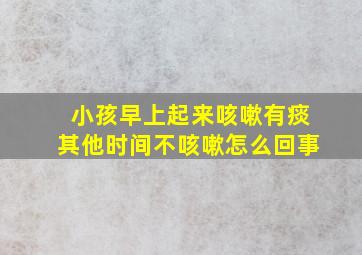 小孩早上起来咳嗽有痰
其他时间不咳嗽怎么回事